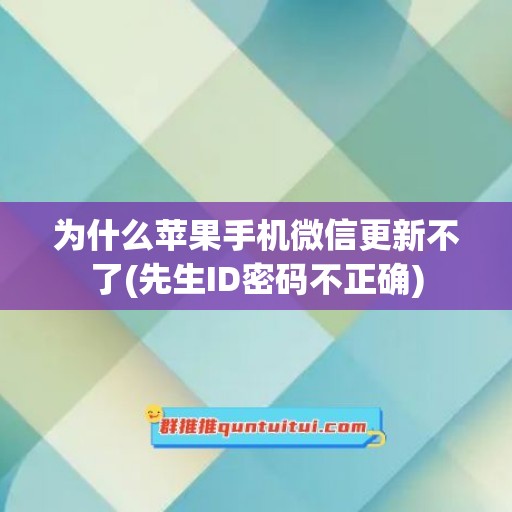 为什么苹果手机微信更新不了(先生ID密码不正确)

群推推quntuitui.com